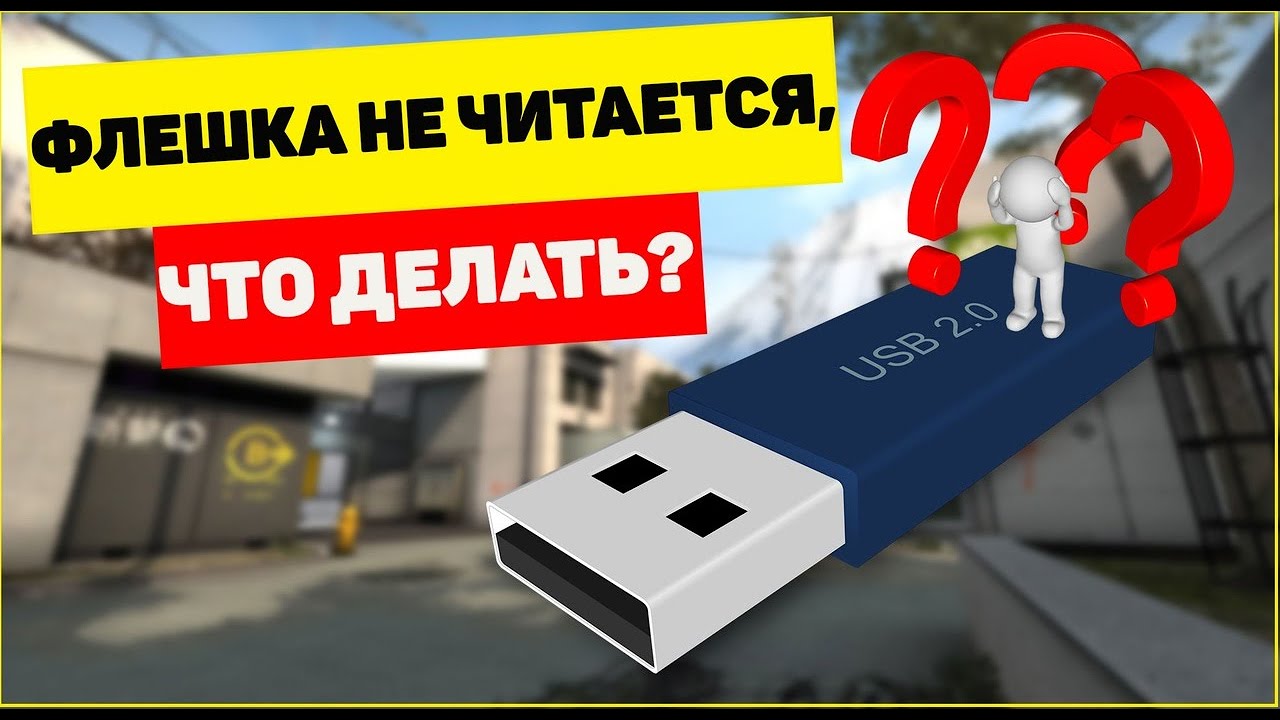 ФЛЕШКА НЕ ЧИТАЕТСЯ,

ЧТО ДЕЛАТЬ?

USB 2.0